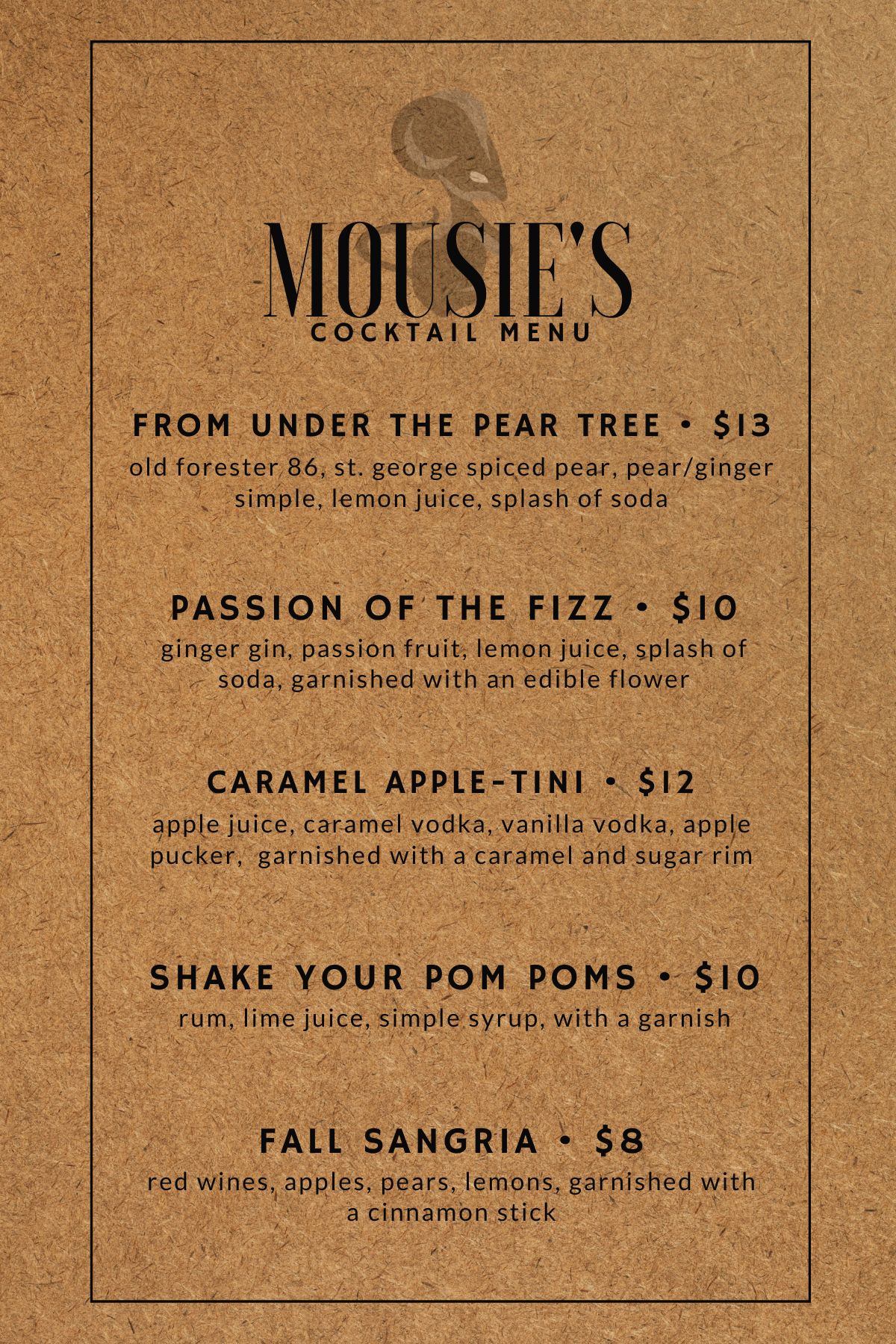 MOUSIE'S
COCKTAIL MENU

FROM UNDER THE PEAR TREE • $13
old forester 86, st. george spiced pear, pear/ginger simple, lemon juice, splash of soda

PASSION OF THE FIZZ • $10
ginger gin, passion fruit, lemon juice, splash of soda, garnished with an edible flower

CARAMEL APPLE-TINI • $12
apple juice, caramel vodka, vanilla vodka, apple pucker,  garnished with a caramel and sugar rim

SHAKE YOUR POM POMS • $10
rum, lime juice, simple syrup, with a garnish

FALL SANGRIA • $8
red wines, apples, pears, lemons, garnished with a cinnamon stick